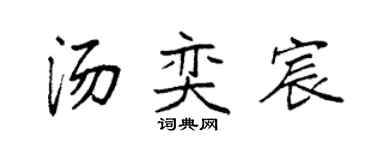 汤奕宸

词典网